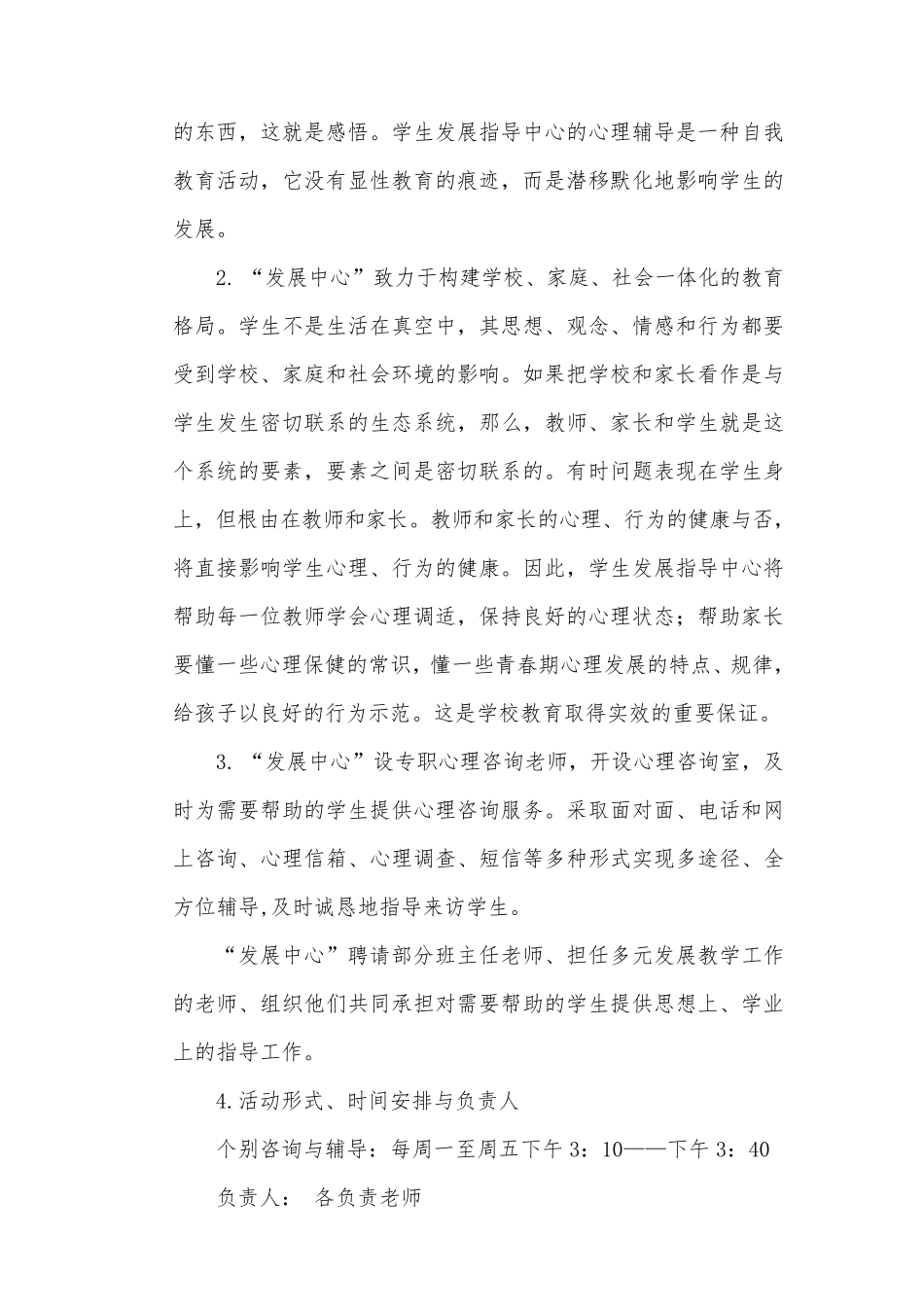 的东西，这就是感悟。学生发展指导中心的心理辅导是一种自我教育活动，它没有显性教育的痕迹，而是潜移默化地影响学生的发展。

2. “发展中心”致力于构建学校、家庭、社会一体化的教育格局。学生不是生活在真空中，其思想、观念、情感和行为都要受到学校、家庭和社会环境的影响。如果把学校和家长看作是与学生发生密切联系的生态系统，那么，教师、家长和学生就是这个系统的要素，要素之间是密切联系的。有时问题表现在学生身上，但根由在教师和家长。教师和家长的心理、行为的健康与否，将直接影响学生心理、行为的健康。因此，学生发展指导中心将帮助每一位教师学会心理调适，保持良好的心理状态；帮助家长要懂一些心理保健的常识，懂一些青春期心理发展的特点、规律，给孩子以良好的行为示范。这是学校教育取得实效的重要保证。

3. “发展中心”设专职心理咨询老师，开设心理咨询室，及时为需要帮助的学生提供心理咨询服务。采取面对面、电话和网上咨询、心理信箱、心理调查、短信等多种形式实现多途径、全方位辅导,及时诚恳地指导来访学生。

“发展中心”聘请部分班主任老师、担任多元发展教学工作的老师、组织他们共同承担对需要帮助的学生提供思想上、学业上的指导工作。

4.活动形式、时间安排与负责人

个别咨询与辅导：每周一至周五下午 3：10——下午 3：40

负责人：　各负责老师